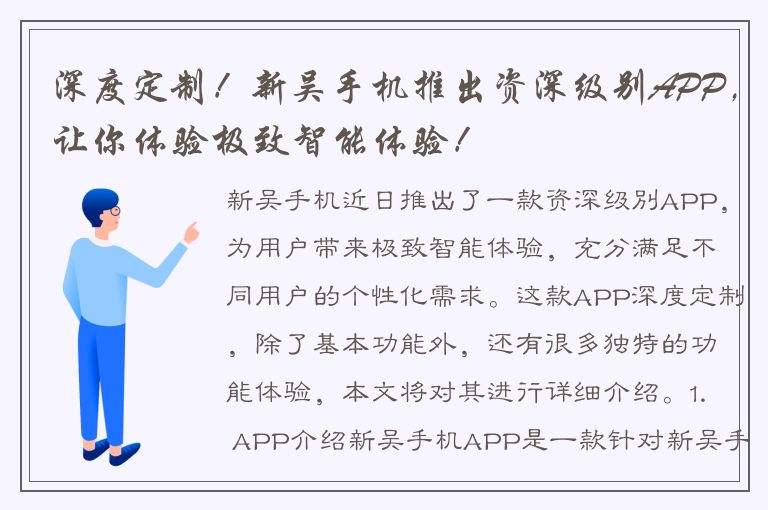 深度定制！新吴手机推出资深级别APP，让你体验极致智能体验！

新吴手机近日推出了一款资深级别APP，为用户带来极致智能体验，充分满足不同用户的个性化需求。这款APP深度定制，除了基本功能外，还有很多独特的功能体验，本文将对其进行详细介绍。1. APP介绍新吴手机APP是一款针对新吴手